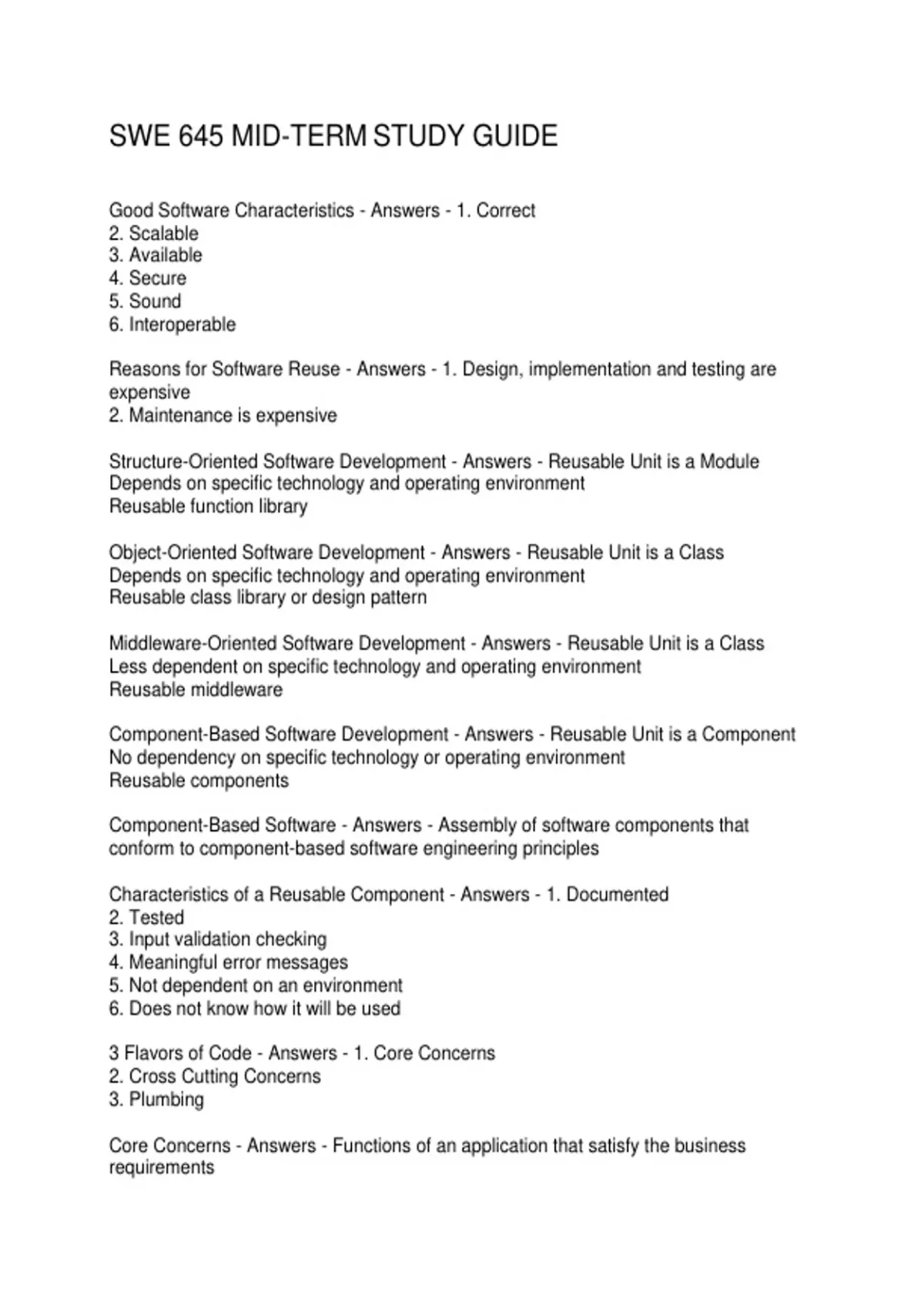 SWE 645 MID-TERM STUDY GUIDE

Good Software Characteristics - Answers - 1. Correct
2. Scalable
3. Available
4. Secure
5. Sound
6. Interoperable

Reasons for Software Reuse - Answers - 1. Design, implementation and testing are expensive
2. Maintenance is expensive

Structure-Oriented Software Development - Answers - Reusable Unit is a Module
Depends on specific technology and operating environment
Reusable function library

Object-Oriented Software Development - Answers - Reusable Unit is a Class
Depends on specific technology and operating environment
Reusable class library or design pattern

Middleware-Oriented Software Development - Answers - Reusable Unit is a Class
Less dependent on specific technology and operating environment
Reusable middleware

Component-Based Software Development - Answers - Reusable Unit is a Component
No dependency on specific technology or operating environment
Reusable components

Component-Based Software - Answers - Assembly of software components that conform to component-based software engineering principles

Characteristics of a Reusable Component - Answers - 1. Documented
2. Tested
3. Input validation checking
4. Meaningful error messages
5. Not dependent on an environment
6. Does not know how it will be used

3 Flavors of Code - Answers - 1. Core Concerns
2. Cross Cutting Concerns
3. Plumbing

Core Concerns - Answers - Functions of an application that satisfy the business requirements